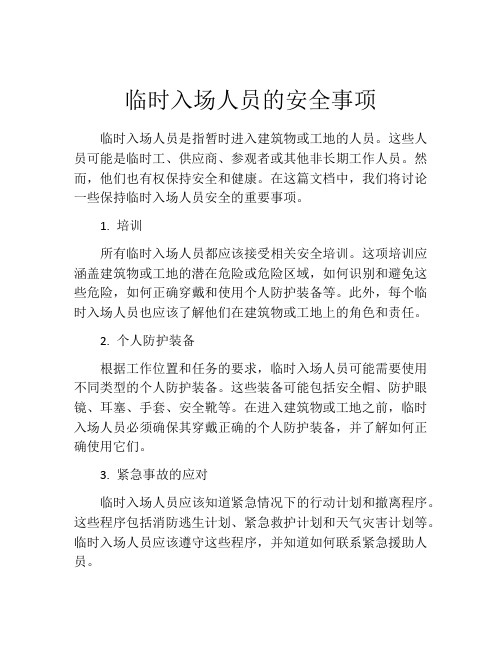 临时入场人员的安全事项

临时入场人员是指暂时进入建筑物或工地的人员。这些人员可能是临时工、供应商、参观者或其他非长期工作人员。然而，他们也有权保持安全和健康。在这篇文档中，我们将讨论一些保持临时入场人员安全的重要事项。

1. 培训

所有临时入场人员都应该接受相关安全培训。这项培训应涵盖建筑物或工地的潜在危险或危险区域，如何识别和避免这些危险，如何正确穿戴和使用个人防护装备等。此外，每个临时入场人员也应该了解他们在建筑物或工地上的角色和责任。

2. 个人防护装备

根据工作位置和任务的要求，临时入场人员可能需要使用不同类型的个人防护装备。这些装备可能包括安全帽、防护眼镜、耳塞、手套、安全靴等。在进入建筑物或工地之前，临时入场人员必须确保其穿戴正确的个人防护装备，并了解如何正确使用它们。

3. 紧急事故的应对

临时入场人员应该知道紧急情况下的行动计划和撤离程序。这些程序包括消防逃生计划、紧急救护计划和天气灾害计划等。临时入场人员应该遵守这些程序，并知道如何联系紧急援助人员。